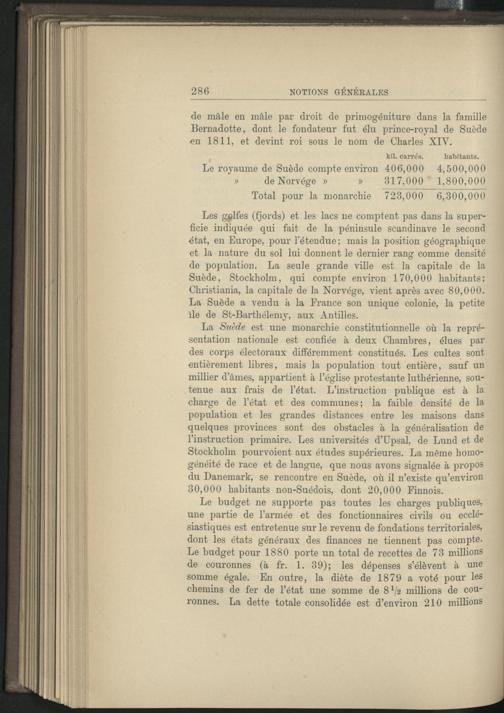 286 NOTIONS GÉNÉRALES

de mâle en mâle par droit de primogéniture dans la famille Bernadotte, dont le fondateur fut élu prince-royal de Suède en 1811, et devint roi sous le nom de Charles XIV.

| | kil. carrés. | habitants. |
|---|---|---|
| Le royaume de Suède compte environ | 406,000 | 4,500,000 |
| » de Norvége » » | 317,000 | 1,800,000 |
| Total pour la monarchie | 723,000 | 6,300,000 |

Les golfes (fjords) et les lacs ne comptent pas dans la superficie indiquée qui fait de la péninsule scandinave le second état, en Europe, pour l'étendue; mais la position géographique et la nature du sol lui donnent le dernier rang comme densité de population. La seule grande ville est la capitale de la Suède, Stockholm, qui compte environ 170,000 habitants; Christiania, la capitale de la Norvége, vient après avec 80,000. La Suède a vendu à la France son unique colonie, la petite île de St-Barthélemy, aux Antilles.

La Suède est une monarchie constitutionnelle où la représentation nationale est confiée à deux Chambres, élues par des corps électoraux différemment constitués. Les cultes sont entièrement libres, mais la population tout entière, sauf un millier d'âmes, appartient à l'église protestante luthérienne, soutenue aux frais de l'état. L'instruction publique est à la charge de l'état et des communes; la faible densité de la population et les grandes distances entre les maisons dans quelques provinces sont des obstacles à la généralisation de l'instruction primaire. Les universités d'Upsal, de Lund et de Stockholm pourvoient aux études supérieures. La même homogénéité de race et de langue, que nous avons signalée à propos du Danemark, se rencontre en Suède, où il n'existe qu'environ 30,000 habitants non-Suédois, dont 20,000 Finnois.

Le budget ne supporte pas toutes les charges publiques, une partie de l'armée et des fonctionnaires civils ou ecclésiastiques est entretenue sur le revenu de fondations territoriales, dont les états généraux des finances ne tiennent pas compte. Le budget pour 1880 porte un total de recettes de 73 millions de couronnes (à fr. 1. 39); les dépenses s'élèvent à une somme égale. En outre, la diète de 1879 a voté pour les chemins de fer de l'état une somme de $8\frac{1}{2}$ millions de couronnes. La dette totale consolidée est d'environ 210 millions